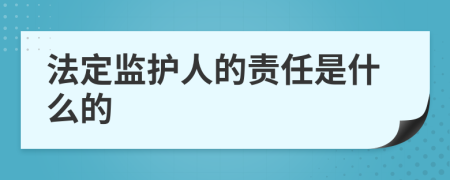 法定监护人的责任是什么的